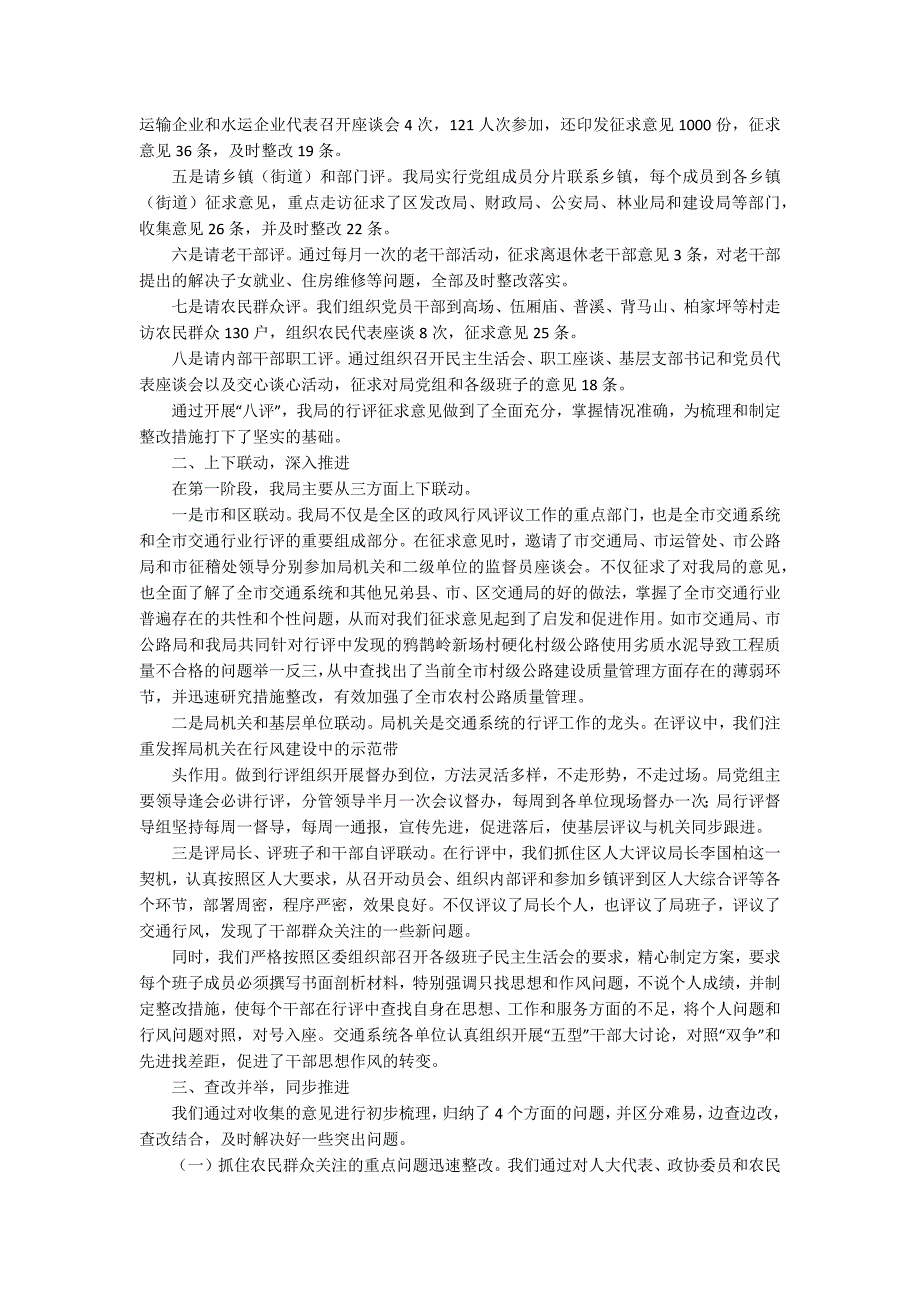 运输企业和水运企业代表召开座谈会 4 次，121 人次参加，还印发征求意见 1000 份，征求意见 36 条，及时整改 19 条。

五是请乡镇（街道）和部门评。我局实行党组成员分片联系乡镇，每个成员到各乡镇（街道）征求意见，重点走访征求了区发改局、财政局、公安局、林业局和建设局等部门，收集意见 26 条，并及时整改 22 条。

六是请老干部评。通过每月一次的老干部活动，征求离退休老干部意见 3 条，对老干部提出的解决子女就业、住房维修等问题，全部及时整改落实。

七是请农民群众评。我们组织党员干部到高场、伍厢庙、普溪、背马山、柏家坪等村走访农民群众 130 户，组织农民代表座谈 8 次，征求意见 25 条。

八是请内部干部职工评。通过组织召开民主生活会、职工座谈、基层支部书记和党员代表座谈会以及交心谈心活动，征求对局党组和各级班子的意见 18 条。

通过开展“八评”，我局的行评征求意见做到了全面充分，掌握情况准确，为梳理和制定整改措施打下了坚实的基础。

二、上下联动，深入推进

在第一阶段，我局主要从三方面上下联动。

一是市和区联动。我局不仅是全区的政风行风评议工作的重点部门，也是全市交通系统和全市交通行业行评的重要组成部分。在征求意见时，邀请了市交通局、市运管处、市公路局和市征稽处领导分别参加局机关和二级单位的监督员座谈会。不仅征求了对我局的意见，也全面了解了全市交通系统和其他兄弟县、市、区交通局的好的做法，掌握了全市交通行业普遍存在的共性和个性问题，从而对我们征求意见起到了启发和促进作用。如市交通局、市公路局和我局共同针对行评中发现的鸦鹊岭新场村硬化村级公路使用劣质水泥导致工程质量不合格的问题举一反三，从中查找出了当前全市村级公路建设质量管理方面存在的薄弱环节，并迅速研究措施整改，有效加强了全市农村公路质量管理。

二是局机关和基层单位联动。局机关是交通系统的行评工作的龙头。在评议中，我们注重发挥局机关在行风建设中的示范带

头作用。做到行评组织开展督办到位，方法灵活多样，不走形势，不走过场。局党组主要领导逢会必讲行评，分管领导半月一次会议督办，每周到各单位现场督办一次；局行评督导组坚持每周一督导，每周一通报，宣传先进，促进落后，使基层评议与机关同步跟进。

三是评局长、评班子和干部自评联动。在行评中，我们抓住区人大评议局长李国柏这一契机，认真按照区人大要求，从召开动员会、组织内部评和参加乡镇评到区人大综合评等各个环节，部署周密，程序严密，效果良好。不仅评议了局长个人，也评议了局班子，评议了交通行风，发现了干部群众关注的一些新问题。

同时，我们严格按照区委组织部召开各级班子民主生活会的要求，精心制定方案，要求每个班子成员必须撰写书面剖析材料，特别强调只找思想和作风问题，不说个人成绩，并制定整改措施，使每个干部在行评中查找自身在思想、工作和服务方面的不足，将个人问题和行风问题对照，对号入座。交通系统各单位认真组织开展“五型”干部大讨论，对照“双争”和先进找差距，促进了干部思想作风的转变。

三、查改并举，同步推进

我们通过对收集的意见进行初步梳理，归纳了 4 个方面的问题，并区分难易，边查边改，查改结合，及时解决好一些突出问题。

（一）抓住农民群众关注的重点问题迅速整改。我们通过对人大代表、政协委员和农民